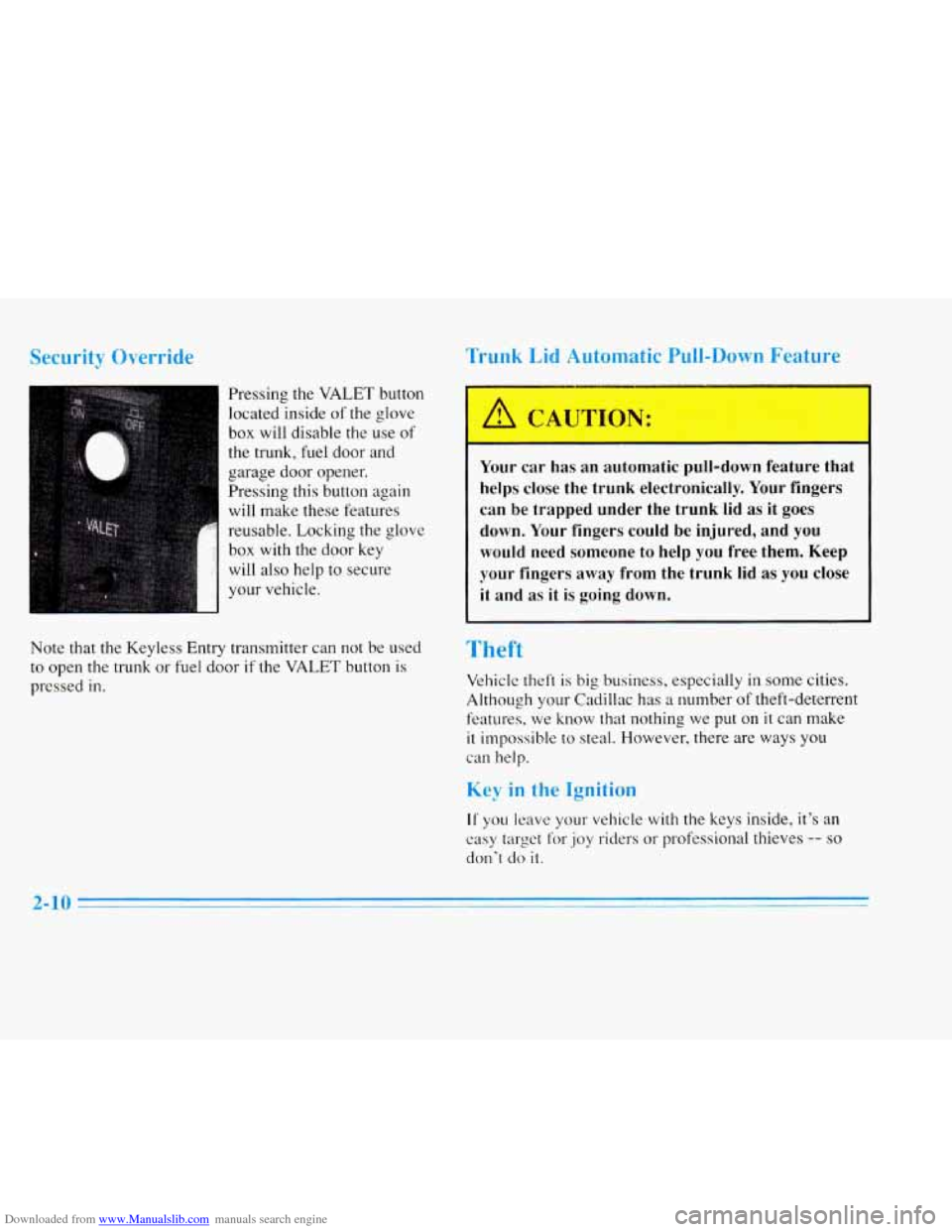 Security Override

ON OFF VALET

Pressing the VALET button located inside of the glove box will disable the use of the trunk, fuel door and garage door opener. Pressing this button again will make these features reusable. Locking the glove box with the door key will also help to secure your vehicle.

Note that the Keyless Entry transmitter can not be used to open the trunk or fuel door if the VALET button is pressed in.

Trunk Lid Automatic Pull-Down Feature

CAUTION:

Your car has an automatic pull-down feature that helps close the trunk electronically. Your fingers can be trapped under the trunk lid as it goes down. Your fingers could be injured, and you would need someone to help you free them. Keep your fingers away from the trunk lid as you close it and as it is going down.

Theft

Vehicle theft is big business, especially in some cities. Although your Cadillac has a number of theft-deterrent features, we know that nothing we put on it can make it impossible to steal. However, there are ways you can help.

Key in the Ignition

If you leave your vehicle with the keys inside, it's an easy target for joy riders or professional thieves -- so don't do it.

2-10

Downloaded from www.Manualslib.com manuals search engine

carmanualsonline.info